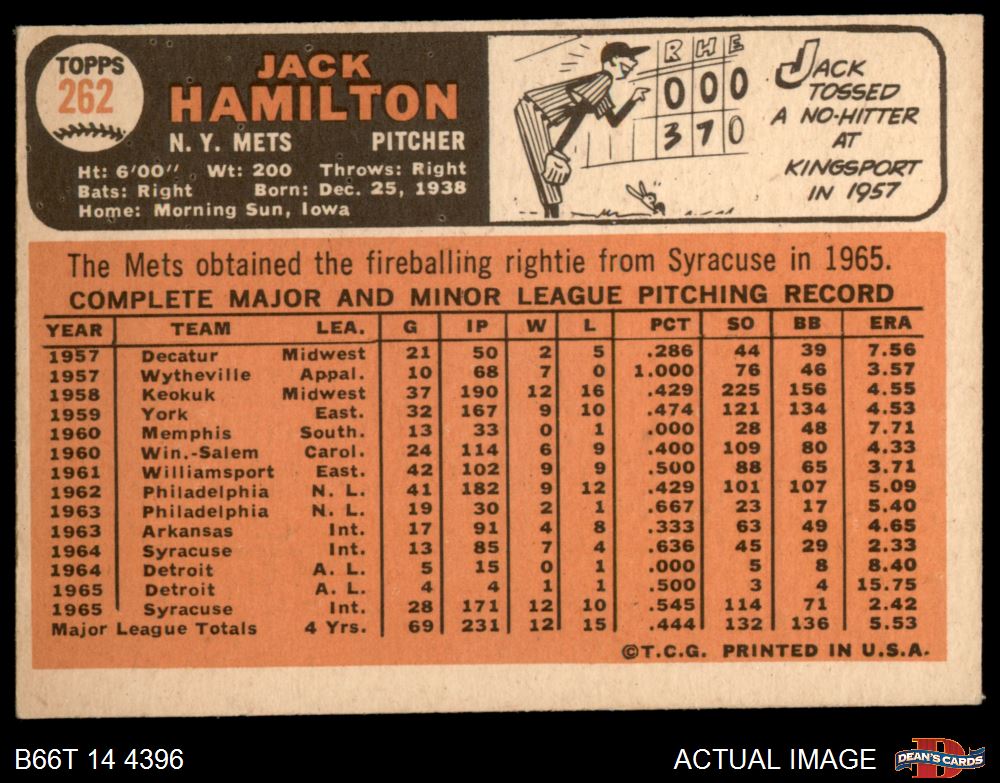 TOPPS
262

JACK
HAMILTON

N. Y. METS PITCHER

Ht: 6'00" Wt: 200 Throws: Right
Bats: Right Born: Dec. 25, 1938
Home: Morning Sun, Iowa

R H E
0 0 0
3 7 0

JACK TOSSED A NO-HITTER AT KINGSPORT IN 1957

The Mets obtained the fireballing rightie from Syracuse in 1965.

COMPLETE MAJOR AND MINOR LEAGUE PITCHING RECORD

| YEAR | TEAM | LEA. | G | IP | W | L | PCT | SO | BB | ERA |
|---|---|---|---|---|---|---|---|---|---|---|
| 1957 | Decatur | Midwest | 21 | 50 | 2 | 5 | .286 | 44 | 39 | 7.56 |
| 1957 | Wytheville | Appal. | 10 | 68 | 7 | 0 | 1.000 | 76 | 46 | 3.57 |
| 1958 | Keokuk | Midwest | 37 | 190 | 12 | 16 | .429 | 225 | 156 | 4.55 |
| 1959 | York | East. | 32 | 167 | 9 | 10 | .474 | 121 | 134 | 4.53 |
| 1960 | Memphis | South. | 13 | 33 | 0 | 1 | .000 | 28 | 48 | 7.71 |
| 1960 | Win.-Salem | Carol. | 24 | 114 | 6 | 9 | .400 | 109 | 80 | 4.33 |
| 1961 | Williamsport | East. | 42 | 102 | 9 | 9 | .500 | 88 | 65 | 3.71 |
| 1962 | Philadelphia | N. L. | 41 | 182 | 9 | 12 | .429 | 101 | 107 | 5.09 |
| 1963 | Philadelphia | N. L. | 19 | 30 | 2 | 1 | .667 | 23 | 17 | 5.40 |
| 1963 | Arkansas | Int. | 17 | 91 | 4 | 8 | .333 | 63 | 49 | 4.65 |
| 1964 | Syracuse | Int. | 13 | 85 | 7 | 4 | .636 | 45 | 29 | 2.33 |
| 1964 | Detroit | A. L. | 5 | 15 | 0 | 1 | .000 | 5 | 8 | 8.40 |
| 1965 | Detroit | A. L. | 4 | 4 | 1 | 1 | .500 | 3 | 4 | 15.75 |
| 1965 | Syracuse | Int. | 28 | 171 | 12 | 10 | .545 | 114 | 71 | 2.42 |
| Major League Totals | | 4 Yrs. | 69 | 231 | 12 | 15 | .444 | 132 | 136 | 5.53 |

©T.C.G. PRINTED IN U.S.A.

B66T 14 4396

ACTUAL IMAGE

DEAN'S CARDS